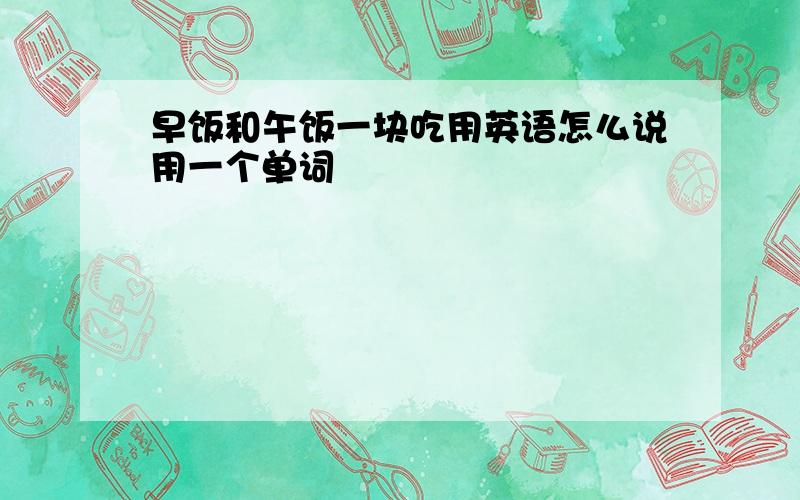 早饭和午饭一块吃用英语怎么说用一个单词

ABC

Back to School